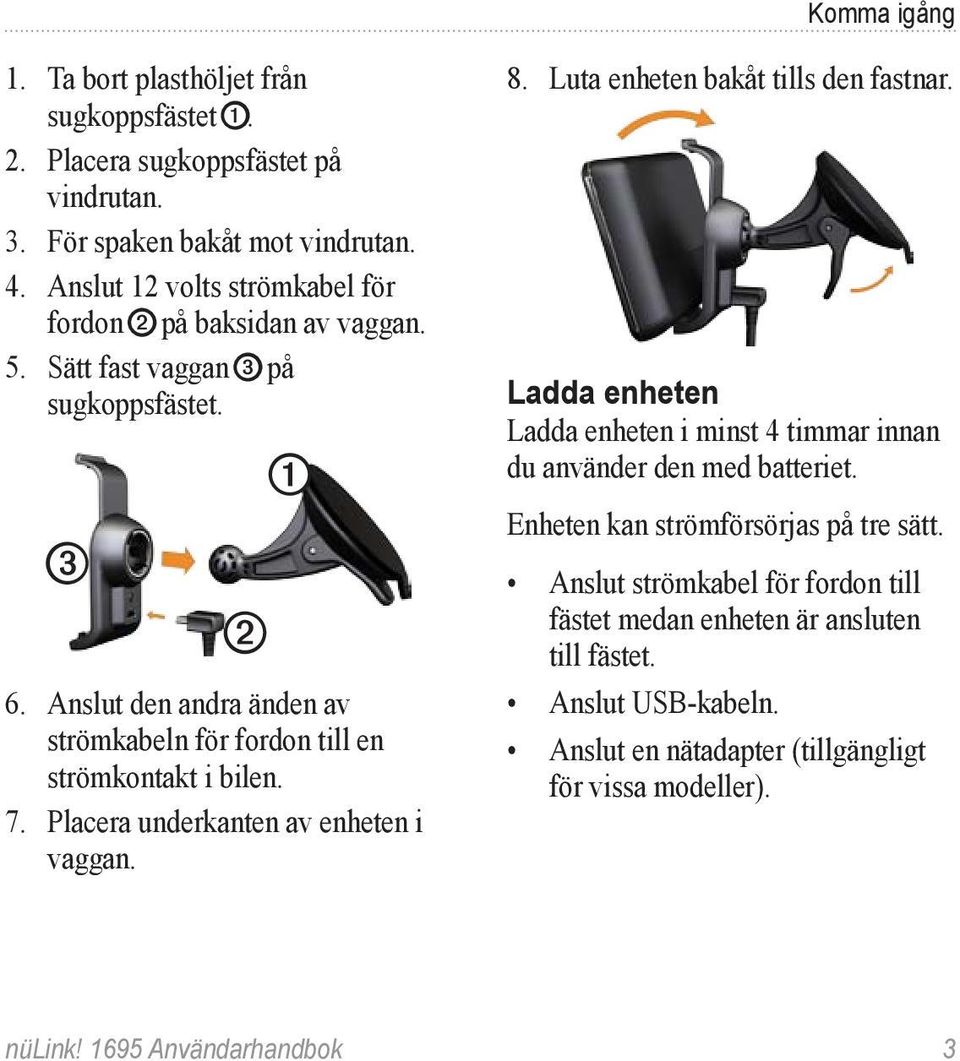 Komma igång

1. Ta bort plasthöljet från sugkoppsfästet ➀.
2. Placera sugkoppsfästet på vindrutan.
3. För spaken bakåt mot vindrutan.
4. Anslut 12 volts strömkabel för fordon ➁ på baksidan av vaggan.
5. Sätt fast vaggan ➂ på sugkoppsfästet.

➀
➂
➁

6. Anslut den andra änden av strömkabeln för fordon till en strömkontakt i bilen.
7. Placera underkanten av enheten i vaggan.

8. Luta enheten bakåt tills den fastnar.

Ladda enheten

Ladda enheten i minst 4 timmar innan du använder den med batteriet.

Enheten kan strömförsörjas på tre sätt.

• Anslut strömkabel för fordon till fästet medan enheten är ansluten till fästet.
• Anslut USB-kabeln.
• Anslut en nätadapter (tillgängligt för vissa modeller).

nüLink! 1695 Användarhandbok 3